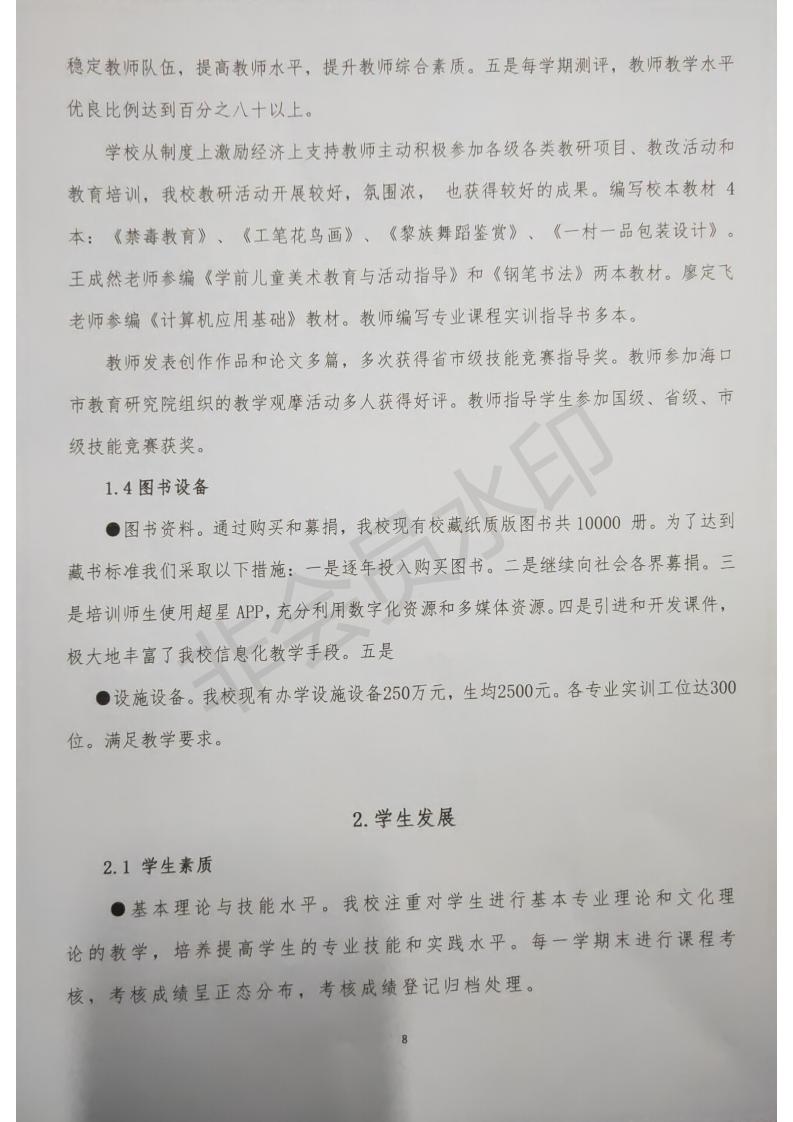 稳定教师队伍，提高教师水平，提升教师综合素质。五是每学期测评，教师教学水平优良比例达到百分之八十以上。

学校从制度上激励经济上支持教师主动积极参加各级各类教研项目、教改活动和教育培训，我校教研活动开展较好，氛围浓，也获得较好的成果。编写校本教材 4 本：《禁毒教育》、《工笔花鸟画》、《黎族舞蹈鉴赏》、《一村一品包装设计》。王成然老师参编《学前儿童美术教育与活动指导》和《钢笔书法》两本教材。廖定飞老师参编《计算机应用基础》教材。教师编写专业课程实训指导书多本。

教师发表创作作品和论文多篇，多次获得省市级技能竞赛指导奖。教师参加海口市教育研究院组织的教学观摩活动多人获得好评。教师指导学生参加国级、省级、市级技能竞赛获奖。

1.4 图书设备

●图书资料。通过购买和募捐，我校现有校藏纸质版图书共 10000 册。为了达到藏书标准我们采取以下措施：一是逐年投入购买图书。二是继续向社会各界募捐。三是培训师生使用超星 APP，充分利用数字化资源和多媒体资源。四是引进和开发课件，极大地丰富了我校信息化教学手段。五是

●设施设备。我校现有办学设施设备250万元，生均2500元。各专业实训工位达300位。满足教学要求。

2.学生发展

2.1 学生素质

●基本理论与技能水平。我校注重对学生进行基本专业理论和文化理论的教学，培养提高学生的专业技能和实践水平。每一学期末进行课程考核，考核成绩呈正态分布，考核成绩登记归档处理。

8

非会员水印